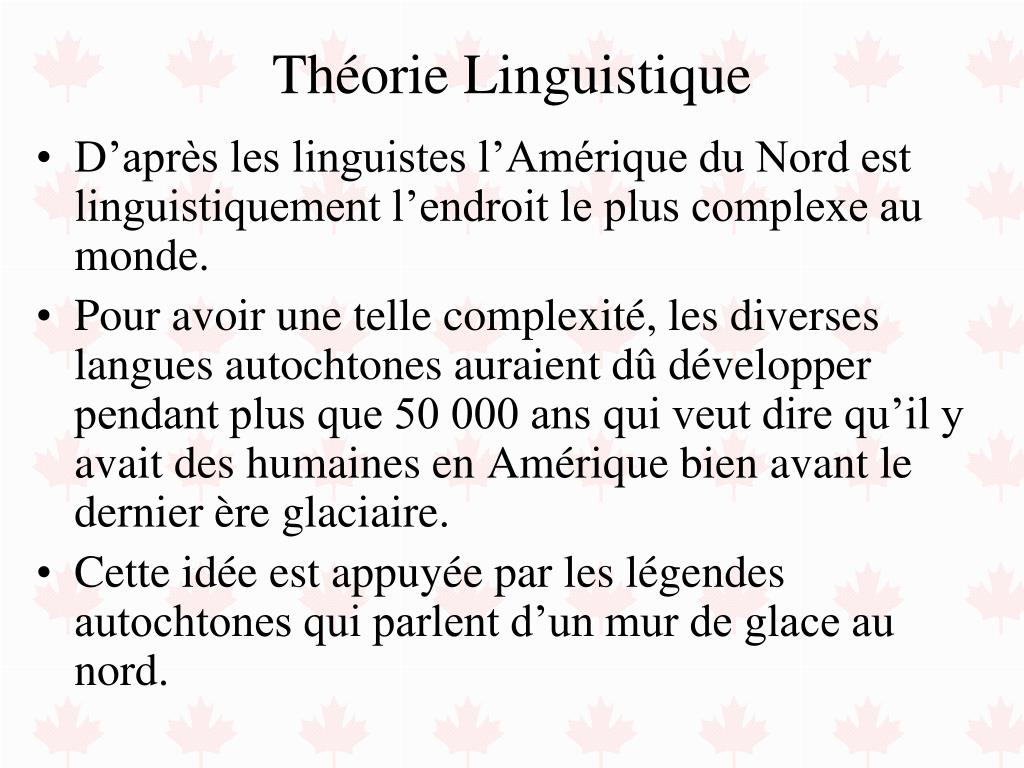 Théorie Linguistique

• D’après les linguistes l’Amérique du Nord est linguistiquement l’endroit le plus complexe au monde.
• Pour avoir une telle complexité, les diverses langues autochtones auraient dû développer pendant plus que 50 000 ans qui veut dire qu’il y avait des humaines en Amérique bien avant le dernier ère glaciaire.
• Cette idée est appuyée par les légendes autochtones qui parlent d’un mur de glace au nord.